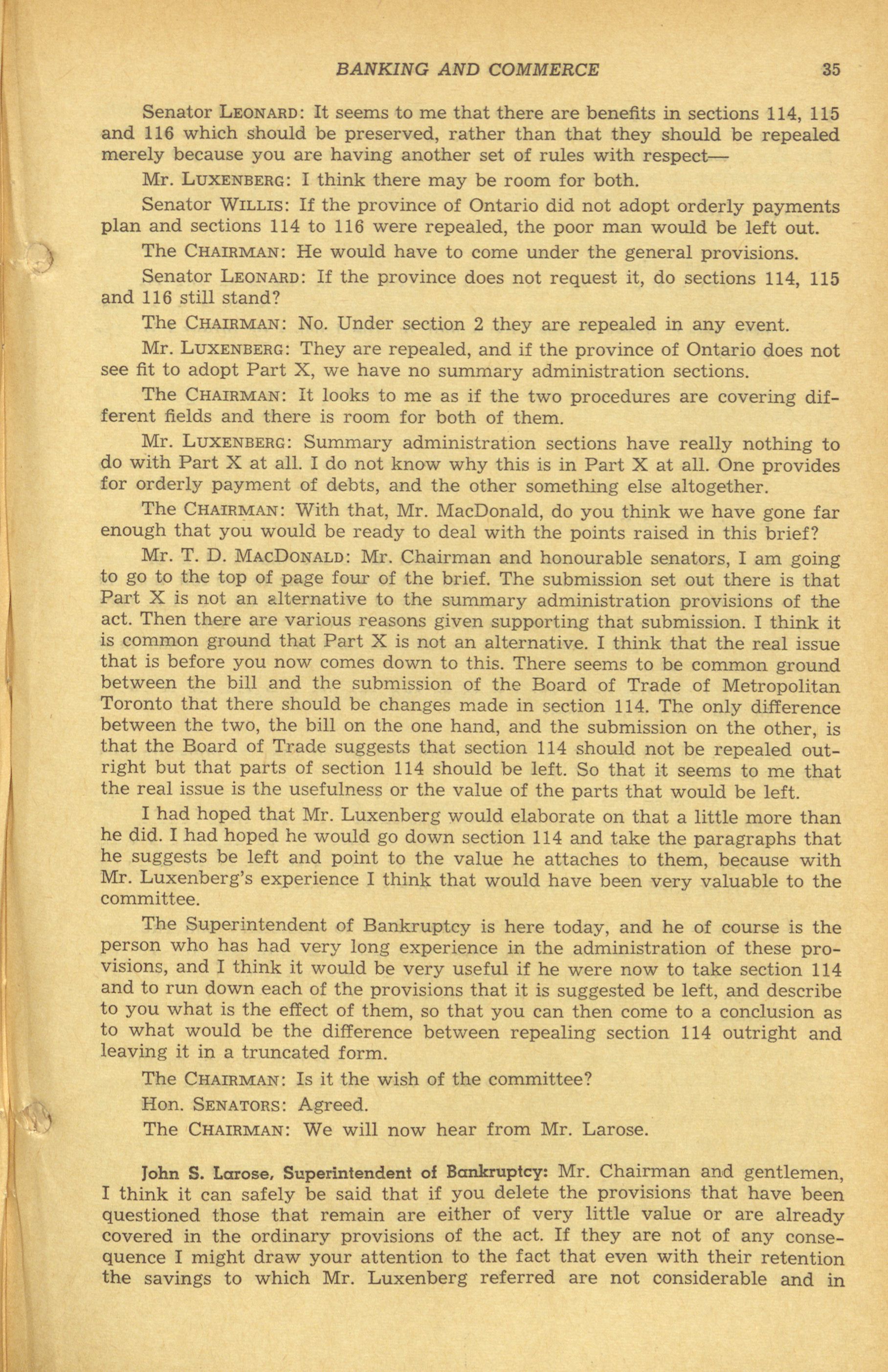 BANKING AND COMMERCE 35

Senator LEONARD: It seems to me that there are benefits in sections 114, 115 and 116 which should be preserved, rather than that they should be repealed merely because you are having another set of rules with respect—

Mr. LUXENBERG: I think there may be room for both.

Senator WILLIS: If the province of Ontario did not adopt orderly payments plan and sections 114 to 116 were repealed, the poor man would be left out.

The CHAIRMAN: He would have to come under the general provisions.

Senator LEONARD: If the province does not request it, do sections 114, 115 and 116 still stand?

The CHAIRMAN: No. Under section 2 they are repealed in any event.

Mr. LUXENBERG: They are repealed, and if the province of Ontario does not see fit to adopt Part X, we have no summary administration sections.

The CHAIRMAN: It looks to me as if the two procedures are covering different fields and there is room for both of them.

Mr. LUXENBERG: Summary administration sections have really nothing to do with Part X at all. I do not know why this is in Part X at all. One provides for orderly payment of debts, and the other something else altogether.

The CHAIRMAN: With that, Mr. MacDonald, do you think we have gone far enough that you would be ready to deal with the points raised in this brief?

Mr. T. D. MACDONALD: Mr. Chairman and honourable senators, I am going to go to the top of page four of the brief. The submission set out there is that Part X is not an alternative to the summary administration provisions of the act. Then there are various reasons given supporting that submission. I think it is common ground that Part X is not an alternative. I think that the real issue that is before you now comes down to this. There seems to be common ground between the bill and the submission of the Board of Trade of Metropolitan Toronto that there should be changes made in section 114. The only difference between the two, the bill on the one hand, and the submission on the other, is that the Board of Trade suggests that section 114 should not be repealed outright but that parts of section 114 should be left. So that it seems to me that the real issue is the usefulness or the value of the parts that would be left.

I had hoped that Mr. Luxenberg would elaborate on that a little more than he did. I had hoped he would go down section 114 and take the paragraphs that he suggests be left and point to the value he attaches to them, because with Mr. Luxenberg's experience I think that would have been very valuable to the committee.

The Superintendent of Bankruptcy is here today, and he of course is the person who has had very long experience in the administration of these provisions, and I think it would be very useful if he were now to take section 114 and to run down each of the provisions that it is suggested be left, and describe to you what is the effect of them, so that you can then come to a conclusion as to what would be the difference between repealing section 114 outright and leaving it in a truncated form.

The CHAIRMAN: Is it the wish of the committee?

Hon. SENATORS: Agreed.

The CHAIRMAN: We will now hear from Mr. Larose.

John S. Larose, Superintendent of Bankruptcy: Mr. Chairman and gentlemen, I think it can safely be said that if you delete the provisions that have been questioned those that remain are either of very little value or are already covered in the ordinary provisions of the act. If they are not of any consequence I might draw your attention to the fact that even with their retention the savings to which Mr. Luxenberg referred are not considerable and in